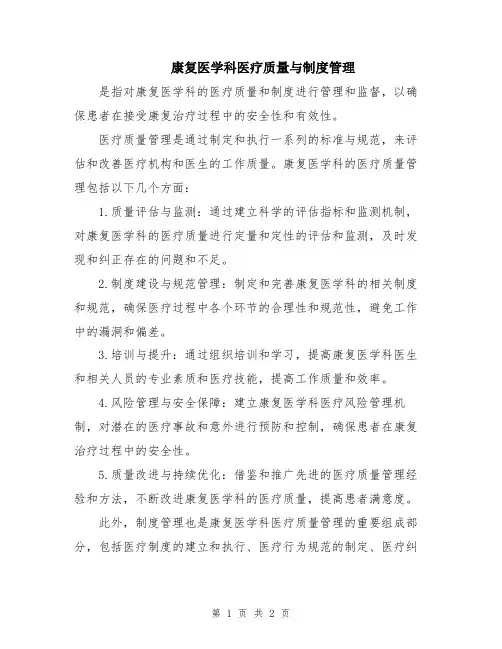 康复医学科医疗质量与制度管理

是指对康复医学科的医疗质量和制度进行管理和监督，以确保患者在接受康复治疗过程中的安全性和有效性。

医疗质量管理是通过制定和执行一系列的标准与规范，来评估和改善医疗机构和医生的工作质量。康复医学科的医疗质量管理包括以下几个方面：

1.质量评估与监测：通过建立科学的评估指标和监测机制，对康复医学科的医疗质量进行定量和定性的评估和监测，及时发现和纠正存在的问题和不足。

2.制度建设与规范管理：制定和完善康复医学科的相关制度和规范，确保医疗过程中各个环节的合理性和规范性，避免工作中的漏洞和偏差。

3.培训与提升：通过组织培训和学习，提高康复医学科医生和相关人员的专业素质和医疗技能，提高工作质量和效率。

4.风险管理与安全保障：建立康复医学科医疗风险管理机制，对潜在的医疗事故和意外进行预防和控制，确保患者在康复治疗过程中的安全性。

5.质量改进与持续优化：借鉴和推广先进的医疗质量管理经验和方法，不断改进康复医学科的医疗质量，提高患者满意度。

此外，制度管理也是康复医学科医疗质量管理的重要组成部分，包括医疗制度的建立和执行、医疗行为规范的制定、医疗纠

第 1 页 共 2 页